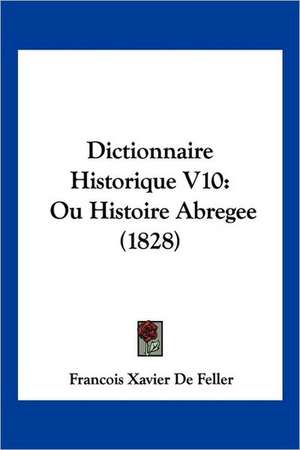 Dictionnaire Historique V10: Ou Histoire Abregee (1828)

Francois Xavier De Feller